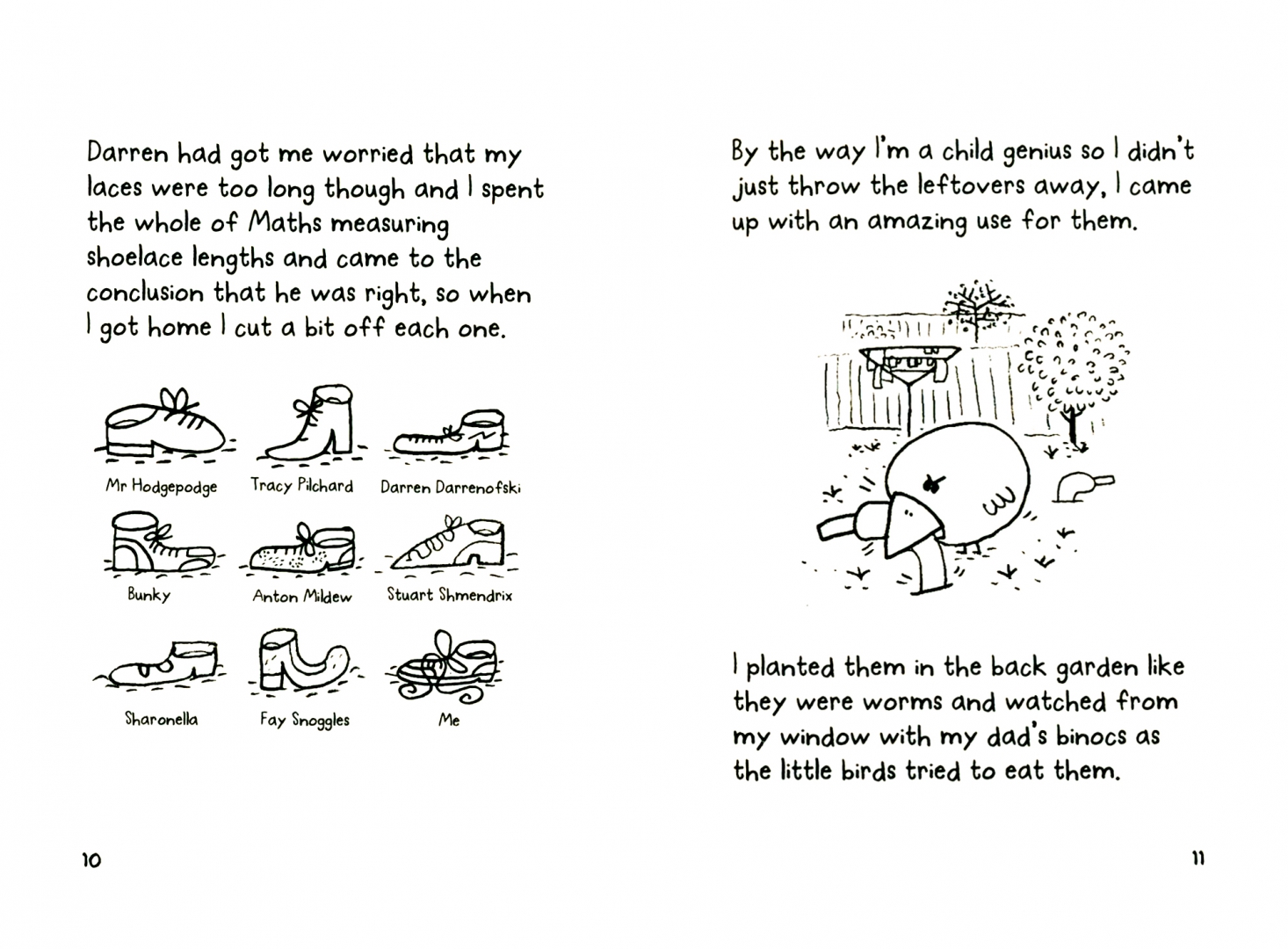 Darren had got me worried that my laces were too long though and I spent the whole of Maths measuring shoelace lengths and came to the conclusion that he was right, so when I got home I cut a bit off each one.

Mr Hodgepodge

Tracy Pilchard

Darren Darrenofski

Bunky

Anton Mildew

Stuart Shmendrix

Sharonella

Fay Snoggles

Me

10

By the way I'm a child genius so I didn't just throw the leftovers away, I came up with an amazing use for them.

I planted them in the back garden like they were worms and watched from my window with my dad's binocs as the little birds tried to eat them.

11